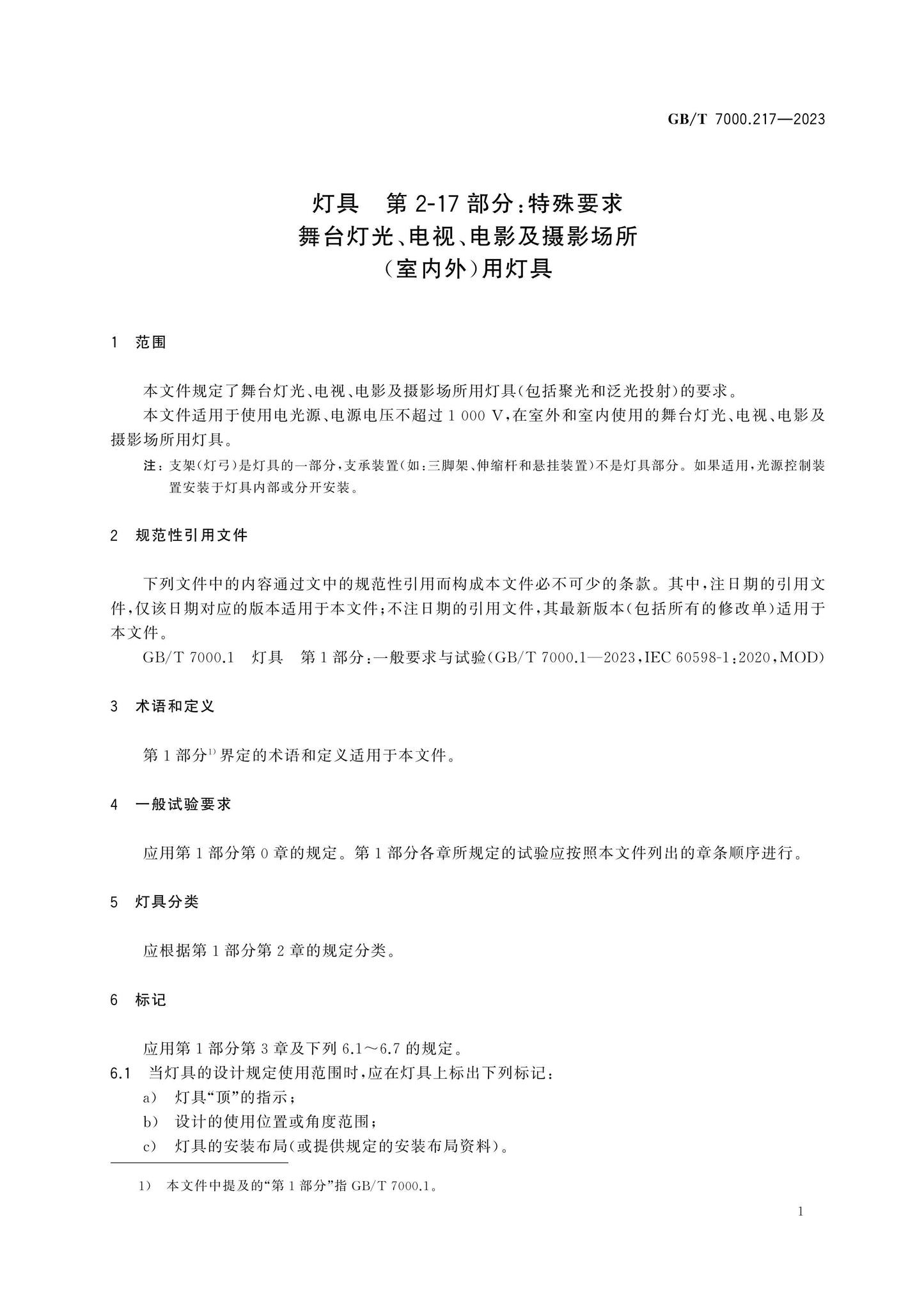 GB/T 7000.217—2023

灯具 第2-17部分:特殊要求
舞台灯光、电视、电影及摄影场所
(室内外)用灯具

1 范围

本文件规定了舞台灯光、电视、电影及摄影场所用灯具(包括聚光和泛光投射)的要求。

本文件适用于使用电光源、电源电压不超过1 000 V,在室外和室内使用的舞台灯光、电视、电影及摄影场所用灯具。

注:支架(灯弓)是灯具的一部分,支承装置(如:三脚架、伸缩杆和悬挂装置)不是灯具部分。如果适用,光源控制装置安装于灯具内部或分开安装。

2 规范性引用文件

下列文件中的内容通过文中的规范性引用而构成本文件必不可少的条款。其中,注日期的引用文件,仅该日期对应的版本适用于本文件;不注日期的引用文件,其最新版本(包括所有的修改单)适用于本文件。

GB/T 7000.1 灯具 第1部分:一般要求与试验(GB/T 7000.1—2023,IEC 60598-1:2020,MOD)

3 术语和定义

第1部分$^{1)}$界定的术语和定义适用于本文件。

4 一般试验要求

应用第1部分第0章的规定。第1部分各章所规定的试验应按照本文件列出的章条顺序进行。

5 灯具分类

应根据第1部分第2章的规定分类。

6 标记

应用第1部分第3章及下列6.1~6.7的规定。

6.1 当灯具的设计规定使用范围时,应在灯具上标出下列标记:

a) 灯具“顶”的指示;

b) 设计的使用位置或角度范围;

c) 灯具的安装布局(或提供规定的安装布局资料)。

1) 本文件中提及的“第1部分”指GB/T 7000.1。

1